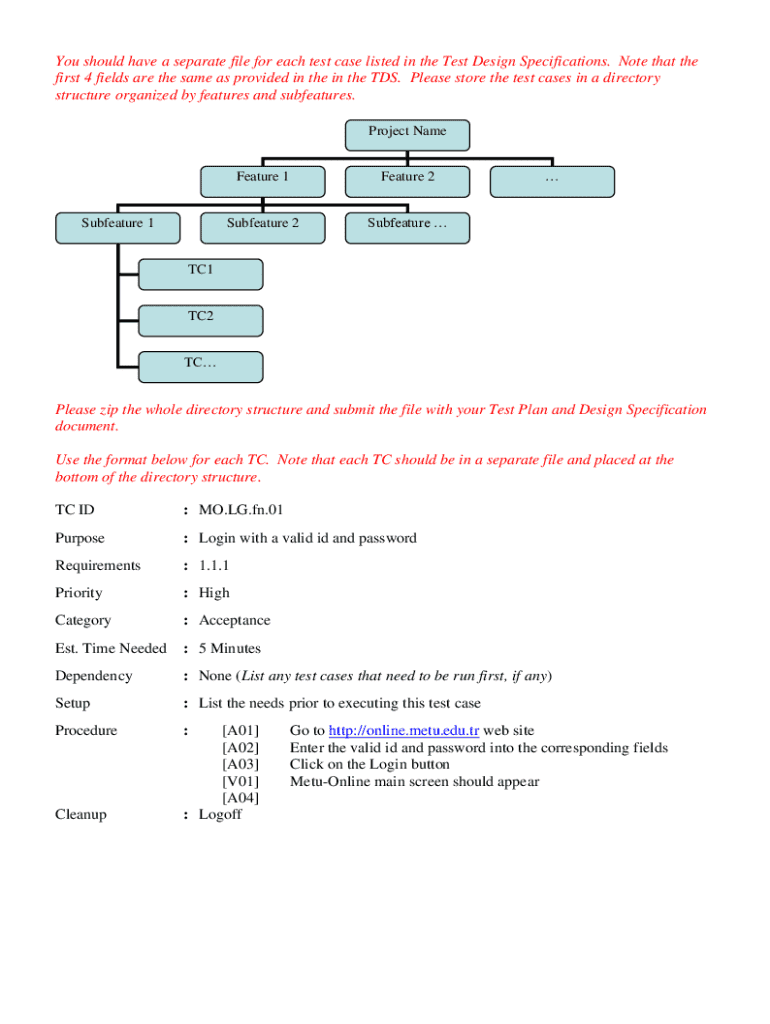 You should have a separate file for each test case listed in the Test Design Specifications. Note that the first 4 fields are the same as provided in the in the TDS. Please store the test cases in a directory structure organized by features and subfeatures.

Project Name

Feature 1

Feature 2

…

Subfeature 1

Subfeature 2

Subfeature …

TC1

TC2

TC…

Please zip the whole directory structure and submit the file with your Test Plan and Design Specification document.

Use the format below for each TC. Note that each TC should be in a separate file and placed at the bottom of the directory structure.

TC ID : MO.LG.fn.01

Purpose : Login with a valid id and password

Requirements : 1.1.1

Priority : High

Category : Acceptance

Est. Time Needed : 5 Minutes

Dependency : None (List any test cases that need to be run first, if any)

Setup : List the needs prior to executing this test case

Procedure :
[A01] Go to http://online.metu.edu.tr web site
[A02] Enter the valid id and password into the corresponding fields
[A03] Click on the Login button
[V01] Metu-Online main screen should appear
[A04]

Cleanup : Logoff